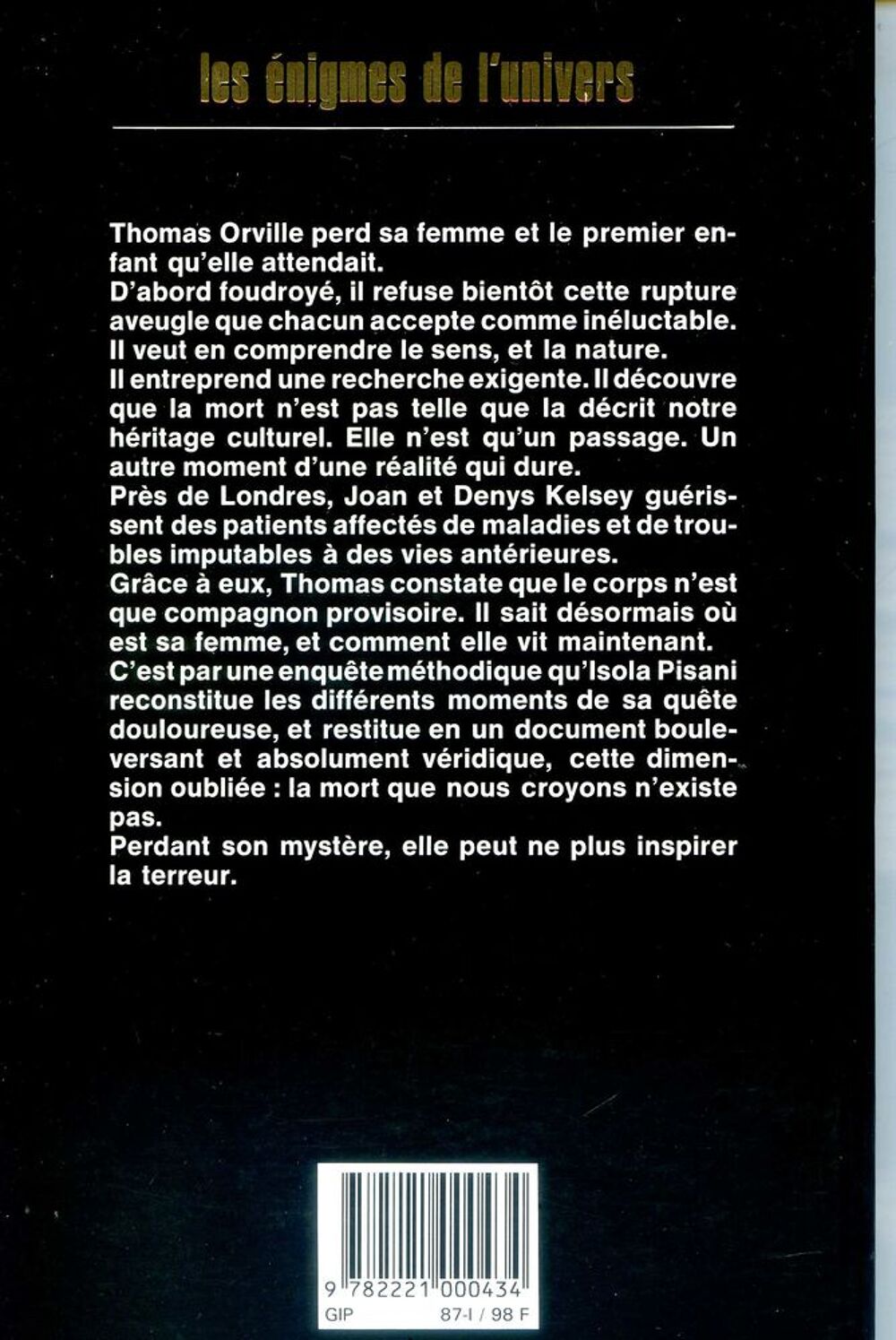 les énigmes de l'univers

Thomas Orville perd sa femme et le premier enfant qu'elle attendait.
D'abord foudroyé, il refuse bientôt cette rupture aveugle que chacun accepte comme inéluctable. Il veut en comprendre le sens, et la nature.
Il entreprend une recherche exigente. Il découvre que la mort n'est pas telle que la décrit notre héritage culturel. Elle n'est qu'un passage. Un autre moment d'une réalité qui dure.
Près de Londres, Joan et Denys Kelsey guérissent des patients affectés de maladies et de troubles imputables à des vies antérieures.
Grâce à eux, Thomas constate que le corps n'est que compagnon provisoire. Il sait désormais où est sa femme, et comment elle vit maintenant.
C'est par une enquête méthodique qu'Isola Pisani reconstitue les différents moments de sa quête douloureuse, et restitue en un document bouleversant et absolument véridique, cette dimension oubliée : la mort que nous croyons n'existe pas.
Perdant son mystère, elle peut ne plus inspirer la terreur.

9 782221 000434
GIP 87-I / 98 F